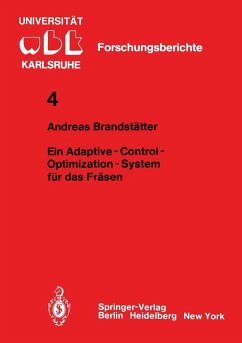 UNIVERSITÄT
wbk
KARLSRUHE

Forschungsberichte

4

Andreas Brandstätter

Ein Adaptive - Control - Optimization - System für das Fräsen

Springer-Verlag
Berlin Heidelberg New York